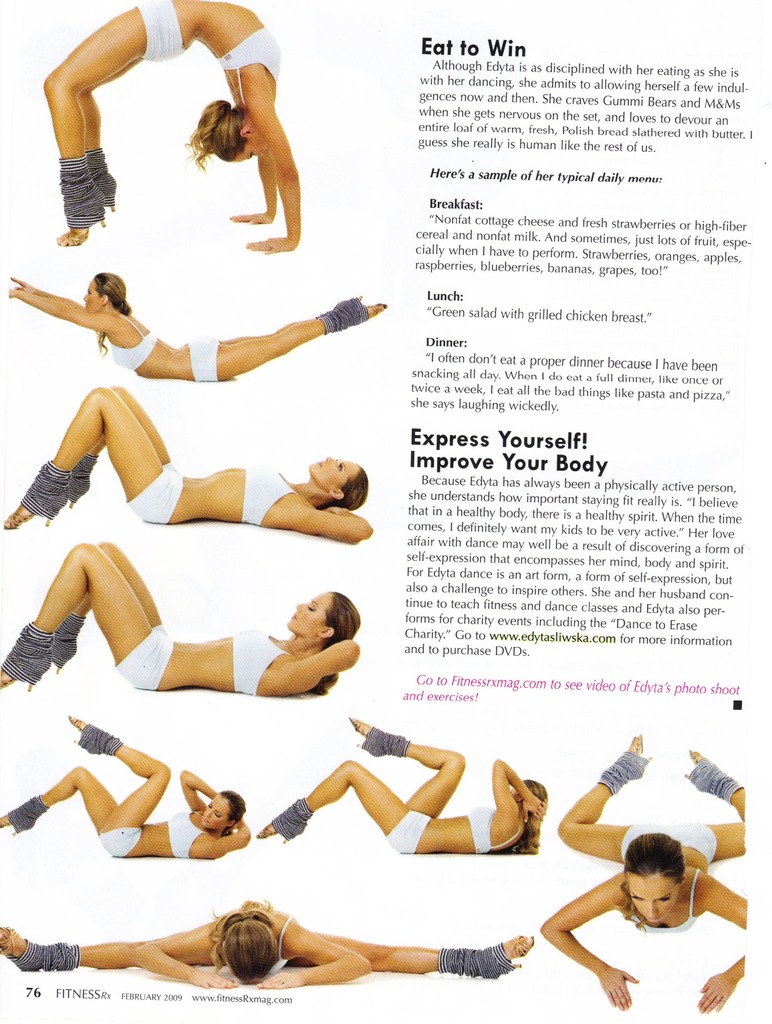 Eat to Win

Although Edyta is as disciplined with her eating as she is with her dancing, she admits to allowing herself a few indulgences now and then. She craves Gummi Bears and M&Ms when she gets nervous on the set, and loves to devour an entire loaf of warm, fresh, Polish bread slathered with butter. I guess she really is human like the rest of us.

Here's a sample of her typical daily menu:

Breakfast:
"Nonfat cottage cheese and fresh strawberries or high-fiber cereal and nonfat milk. And sometimes, just lots of fruit, especially when I have to perform. Strawberries, oranges, apples, raspberries, blueberries, bananas, grapes, too!"

Lunch:
"Green salad with grilled chicken breast."

Dinner:
"I often don't eat a proper dinner because I have been snacking all day. When I do eat a full dinner, like once or twice a week, I eat all the bad things like pasta and pizza," she says laughing wickedly.

Express Yourself! Improve Your Body

Because Edyta has always been a physically active person, she understands how important staying fit really is. "I believe that in a healthy body, there is a healthy spirit. When the time comes, I definitely want my kids to be very active." Her love affair with dance may well be a result of discovering a form of self-expression that encompasses her mind, body and spirit. For Edyta dance is an art form, a form of self-expression, but also a challenge to inspire others. She and her husband continue to teach fitness and dance classes and Edyta also performs for charity events including the "Dance to Erase Charity." Go to www.edytasliwska.com for more information and to purchase DVDs.

Go to Fitnessrxmag.com to see video of Edyta's photo shoot and exercises!

76 FITNESSRx FEBRUARY 2009 www.fitnessRxmag.com